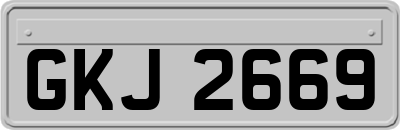 GKJ 2669